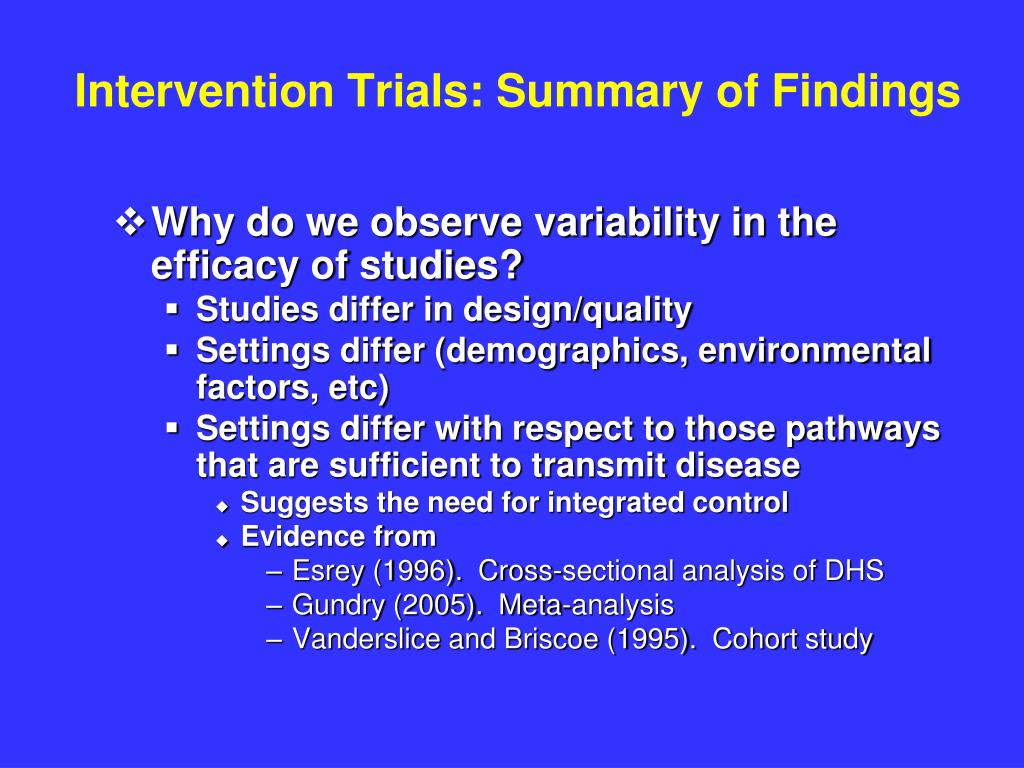 Intervention Trials: Summary of Findings

❖ Why do we observe variability in the efficacy of studies?

▪ Studies differ in design/quality
▪ Settings differ (demographics, environmental factors, etc)
▪ Settings differ with respect to those pathways that are sufficient to transmit disease
◆ Suggests the need for integrated control
◆ Evidence from
– Esrey (1996). Cross-sectional analysis of DHS
– Gundry (2005). Meta-analysis
– Vanderslice and Briscoe (1995). Cohort study